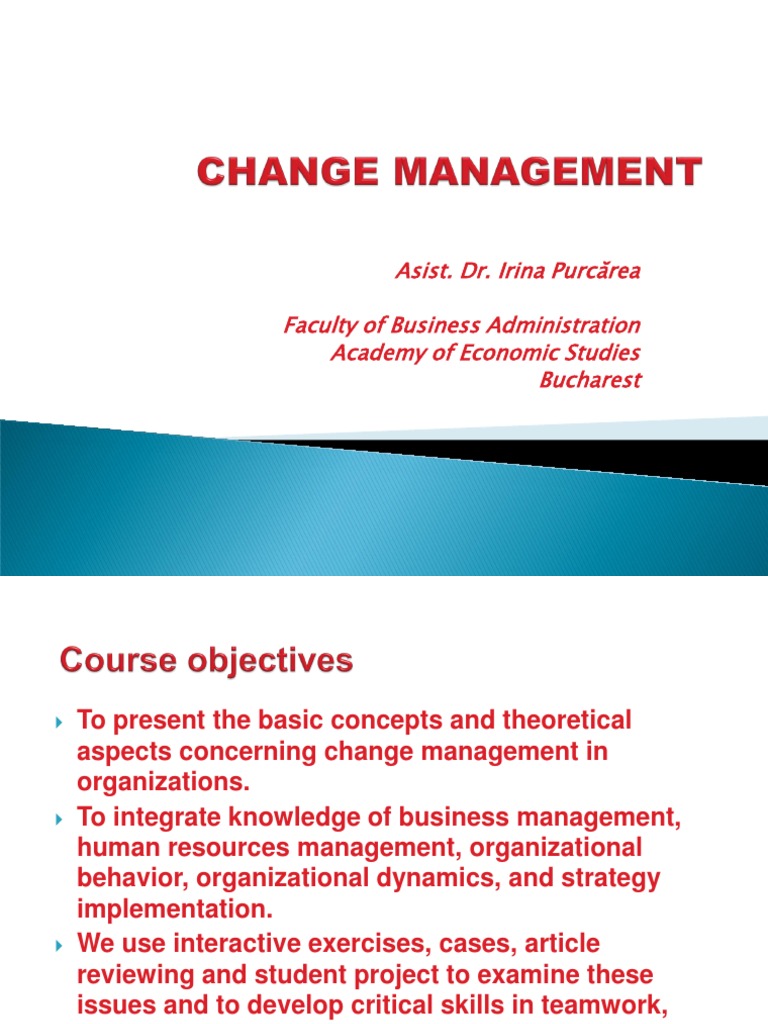 CHANGE MANAGEMENT

Asist. Dr. Irina Purcărea

Faculty of Business Administration
Academy of Economic Studies
Bucharest

Course objectives

To present the basic concepts and theoretical aspects concerning change management in organizations.

To integrate knowledge of business management, human resources management, organizational behavior, organizational dynamics, and strategy implementation.

We use interactive exercises, cases, article reviewing and student project to examine these issues and to develop critical skills in teamwork,